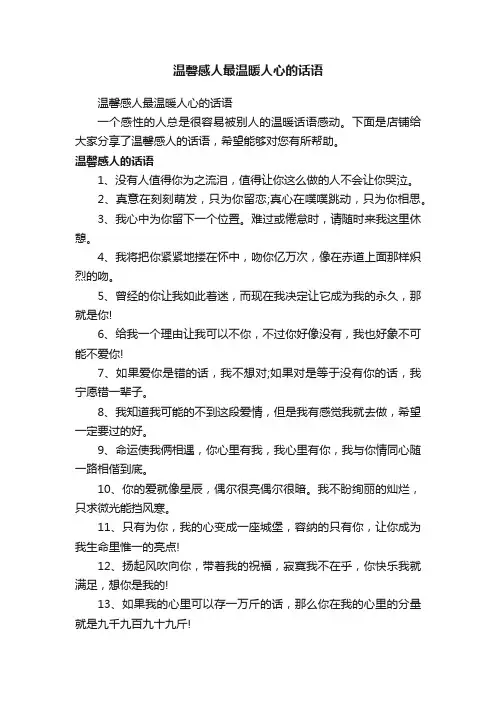 温馨感人最温暖人心的话语

温馨感人最温暖人心的话语

一个感性的人总是很容易被别人的温暖话语感动。下面是店铺给大家分享了温馨感人的话语，希望能够对您有所帮助。

温馨感人的话语

1、没有人值得你为之流泪，值得让你这么做的人不会让你哭泣。

2、真意在刻刻萌发，只为你留恋;真心在噗噗跳动，只为你相思。

3、我心中为你留下一个位置。难过或倦怠时，请随时来我这里休憩。

4、我将把你紧紧地搂在怀中，吻你亿万次，像在赤道上面那样炽烈的吻。

5、曾经的你让我如此着迷，而现在我决定让它成为我的永久，那就是你!

6、给我一个理由让我可以不你，不过你好像没有，我也好象不可能不爱你!

7、如果爱你是错的话，我不想对;如果对是等于没有你的话，我宁愿错一辈子。

8、我知道我可能的不到这段爱情，但是我有感觉我就去做，希望一定要过的好。

9、命运使我俩相遇，你心里有我，我心里有你，我与你情同心随一路相偕到底。

10、你的爱就像星辰，偶尔很亮偶尔很暗。我不盼绚丽的灿烂，只求微光能挡风寒。

11、只有为你，我的心变成一座城堡，容纳的只有你，让你成为我生命里惟一的亮点!

12、扬起风吹向你，带着我的祝福，寂寞我不在乎，你快乐我就满足，想你是我的!

13、如果我的心里可以存一万斤的话，那么你在我的心里的分量就是九千九百九十九斤!